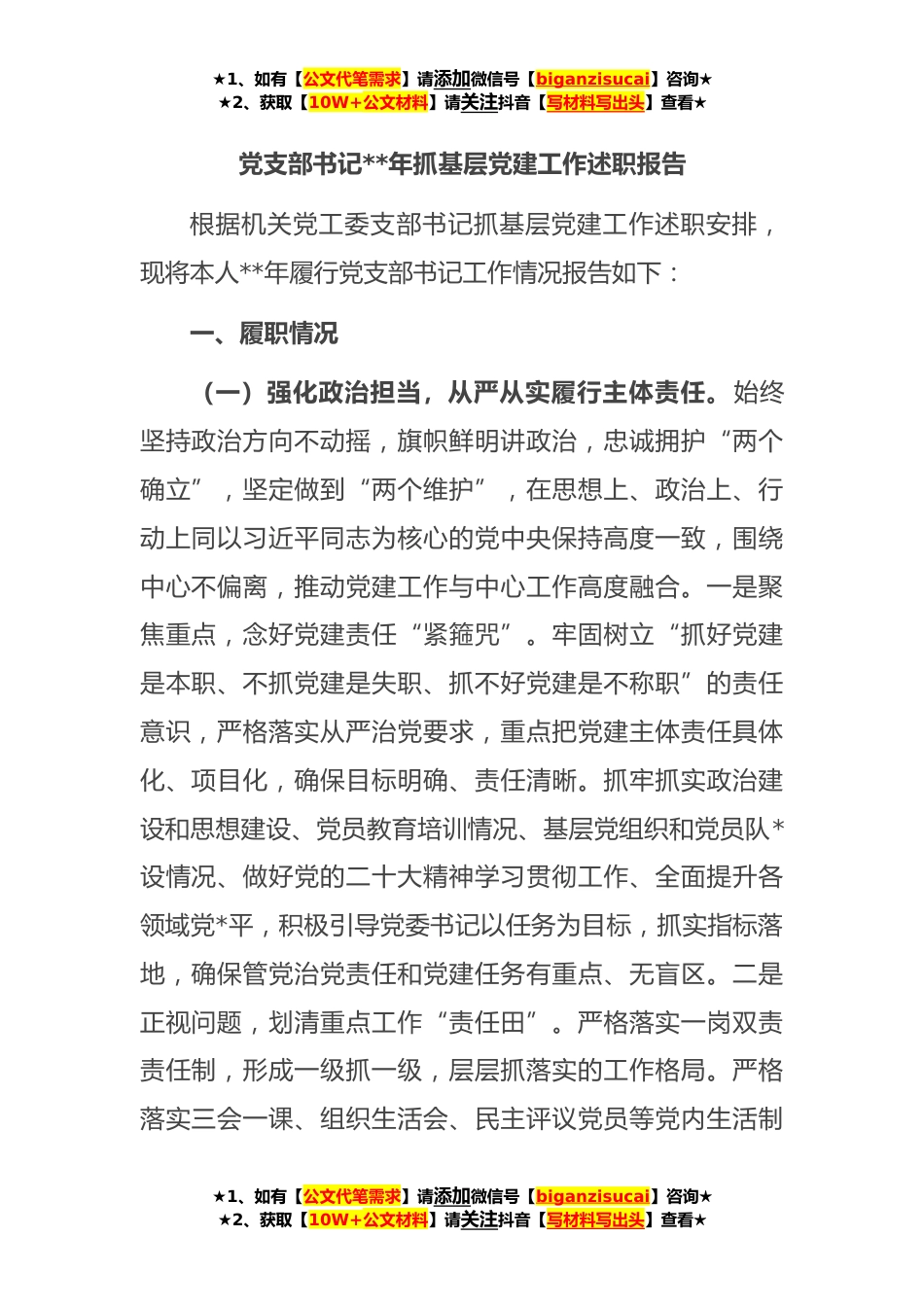 ★1、如有【公文代笔需求】请添加微信号【biganzisucai】咨询★
★2、获取【10W+公文材料】请关注抖音【写材料写出头】查看★

党支部书记**年抓基层党建工作述职报告

根据机关党工委支部书记抓基层党建工作述职安排，现将本人**年履行党支部书记工作情况报告如下：

一、履职情况

（一）强化政治担当，从严从实履行主体责任。始终坚持政治方向不动摇，旗帜鲜明讲政治，忠诚拥护“两个确立”，坚定做到“两个维护”，在思想上、政治上、行动上同以习近平同志为核心的党中央保持高度一致，围绕中心不偏离，推动党建工作与中心工作高度融合。一是聚焦重点，念好党建责任“紧箍咒”。牢固树立“抓好党建是本职、不抓党建是失职、抓不好党建是不称职”的责任意识，严格落实从严治党要求，重点把党建主体责任具体化、项目化，确保目标明确、责任清晰。抓牢抓实政治建设和思想建设、党员教育培训情况、基层党组织和党员队*设情况、做好党的二十大精神学习贯彻工作、全面提升各领域党*平，积极引导党委书记以任务为目标，抓实指标落地，确保管党治党责任和党建任务有重点、无盲区。二是正视问题，划清重点工作“责任田”。严格落实一岗双责责任制，形成一级抓一级，层层抓落实的工作格局。严格落实三会一课、组织生活会、民主评议党员等党内生活制

★1、如有【公文代笔需求】请添加微信号【biganzisucai】咨询★
★2、获取【10W+公文材料】请关注抖音【写材料写出头】查看★